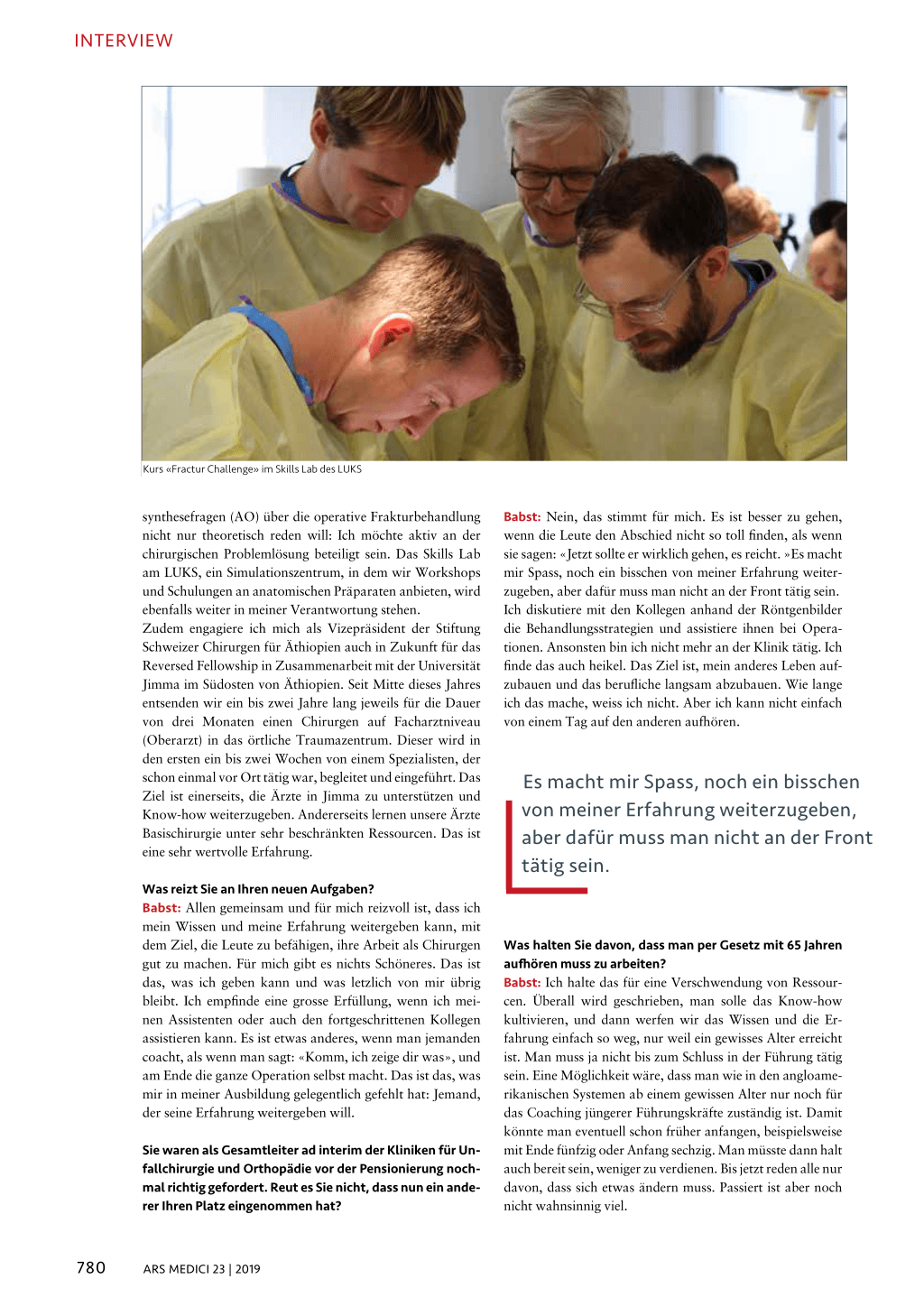 INTERVIEW

Kurs «Fractur Challenge» im Skills Lab des LUKS

synthesefragen (AO) über die operative Frakturbehandlung nicht nur theoretisch reden will: Ich möchte aktiv an der chirurgischen Problemlösung beteiligt sein. Das Skills Lab am LUKS, ein Simulationszentrum, in dem wir Workshops und Schulungen an anatomischen Präparaten anbieten, wird ebenfalls weiter in meiner Verantwortung stehen.
Zudem engagiere ich mich als Vizepräsident der Stiftung Schweizer Chirurgen für Äthiopien auch in Zukunft für das Reversed Fellowship in Zusammenarbeit mit der Universität Jimma im Südosten von Äthiopien. Seit Mitte dieses Jahres entsenden wir ein bis zwei Jahre lang jeweils für die Dauer von drei Monaten einen Chirurgen auf Facharztniveau (Oberarzt) in das örtliche Traumazentrum. Dieser wird in den ersten ein bis zwei Wochen von einem Spezialisten, der schon einmal vor Ort tätig war, begleitet und eingeführt. Das Ziel ist einerseits, die Ärzte in Jimma zu unterstützen und Know-how weiterzugeben. Andererseits lernen unsere Ärzte Basischirurgie unter sehr beschränkten Ressourcen. Das ist eine sehr wertvolle Erfahrung.

Was reizt Sie an Ihren neuen Aufgaben?
Babst: Allen gemeinsam und für mich reizvoll ist, dass ich mein Wissen und meine Erfahrung weitergeben kann, mit dem Ziel, die Leute zu befähigen, ihre Arbeit als Chirurgen gut zu machen. Für mich gibt es nichts Schöneres. Das ist das, was ich geben kann und was letzlich von mir übrig bleibt. Ich empfinde eine grosse Erfüllung, wenn ich meinen Assistenten oder auch den fortgeschrittenen Kollegen assistieren kann. Es ist etwas anderes, wenn man jemanden coacht, als wenn man sagt: «Komm, ich zeige dir was», und am Ende die ganze Operation selbst macht. Das ist das, was mir in meiner Ausbildung gelegentlich gefehlt hat: Jemand, der seine Erfahrung weitergeben will.

Sie waren als Gesamtleiter ad interim der Kliniken für Unfallchirurgie und Orthopädie vor der Pensionierung nochmal richtig gefordert. Reut es Sie nicht, dass nun ein anderer Ihren Platz eingenommen hat?

Babst: Nein, das stimmt für mich. Es ist besser zu gehen, wenn die Leute den Abschied nicht so toll finden, als wenn sie sagen: «Jetzt sollte er wirklich gehen, es reicht.» Es macht mir Spass, noch ein bisschen von meiner Erfahrung weiterzugeben, aber dafür muss man nicht an der Front tätig sein. Ich diskutiere mit den Kollegen anhand der Röntgenbilder die Behandlungsstrategien und assistiere ihnen bei Operationen. Ansonsten bin ich nicht mehr an der Klinik tätig. Ich finde das auch heikel. Das Ziel ist, mein anderes Leben aufzubauen und das berufliche langsam abzubauen. Wie lange ich das mache, weiss ich nicht. Aber ich kann nicht einfach von einem Tag auf den anderen aufhören.

Es macht mir Spass, noch ein bisschen von meiner Erfahrung weiterzugeben, aber dafür muss man nicht an der Front tätig sein.

Was halten Sie davon, dass man per Gesetz mit 65 Jahren aufhören muss zu arbeiten?
Babst: Ich halte das für eine Verschwendung von Ressourcen. Überall wird geschrieben, man solle das Know-how kultivieren, und dann werfen wir das Wissen und die Erfahrung einfach so weg, nur weil ein gewisses Alter erreicht ist. Man muss ja nicht bis zum Schluss in der Führung tätig sein. Eine Möglichkeit wäre, dass man wie in den angloamerikanischen Systemen ab einem gewissen Alter nur noch für das Coaching jüngerer Führungskräfte zuständig ist. Damit könnte man eventuell schon früher anfangen, beispielsweise mit Ende fünfzig oder Anfang sechzig. Man müsste dann halt auch bereit sein, weniger zu verdienen. Bis jetzt reden alle nur davon, dass sich etwas ändern muss. Passiert ist aber noch nicht wahnsinnig viel.

780 ARS MEDICI 23 | 2019